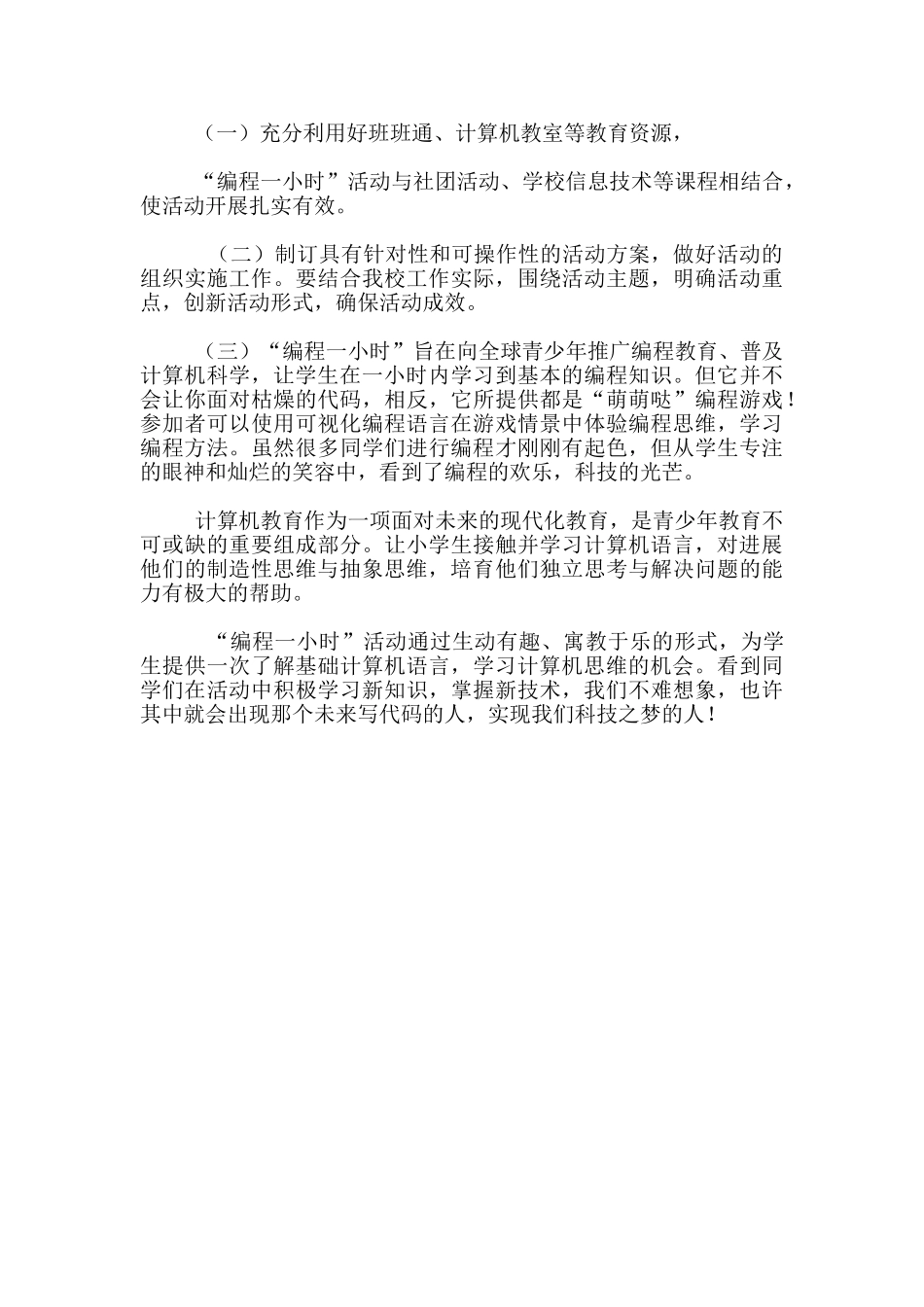 （一）充分利用好班班通、计算机教室等教育资源，

“编程一小时”活动与社团活动、学校信息技术等课程相结合，使活动开展扎实有效。

（二）制订具有针对性和可操作性的活动方案，做好活动的组织实施工作。要结合我校工作实际，围绕活动主题，明确活动重点，创新活动形式，确保活动成效。

（三）“编程一小时”旨在向全球青少年推广编程教育、普及计算机科学，让学生在一小时内学习到基本的编程知识。但它并不会让你面对枯燥的代码，相反，它所提供都是“萌萌哒”编程游戏！参加者可以使用可视化编程语言在游戏情景中体验编程思维，学习编程方法。虽然很多同学们进行编程才刚刚有起色，但从学生专注的眼神和灿烂的笑容中，看到了编程的欢乐，科技的光芒。

计算机教育作为一项面对未来的现代化教育，是青少年教育不可或缺的重要组成部分。让小学生接触并学习计算机语言，对进展他们的制造性思维与抽象思维，培育他们独立思考与解决问题的能力有极大的帮助。

“编程一小时”活动通过生动有趣、寓教于乐的形式，为学生提供一次了解基础计算机语言，学习计算机思维的机会。看到同学们在活动中积极学习新知识，掌握新技术，我们不难想象，也许其中就会出现那个未来写代码的人，实现我们科技之梦的人！